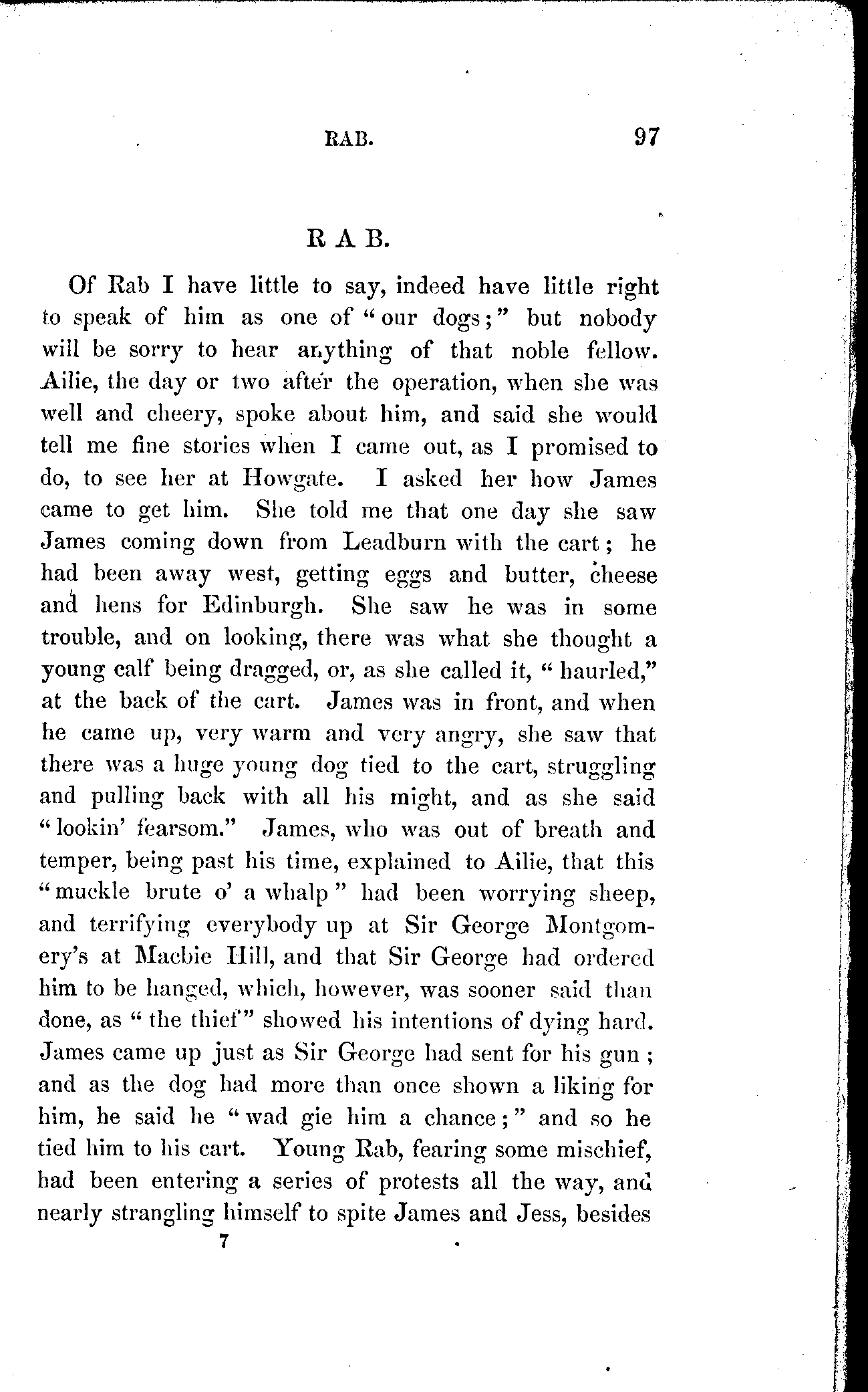 RAB. 97

RAB.

Of Rab I have little to say, indeed have little right to speak of him as one of "our dogs;" but nobody will be sorry to hear anything of that noble fellow. Ailie, the day or two after the operation, when she was well and cheery, spoke about him, and said she would tell me fine stories when I came out, as I promised to do, to see her at Howgate. I asked her how James came to get him. She told me that one day she saw James coming down from Leadburn with the cart; he had been away west, getting eggs and butter, cheese and hens for Edinburgh. She saw he was in some trouble, and on looking, there was what she thought a young calf being dragged, or, as she called it, "haurled," at the back of the cart. James was in front, and when he came up, very warm and very angry, she saw that there was a huge young dog tied to the cart, struggling and pulling back with all his might, and as she said "lookin' fearsom." James, who was out of breath and temper, being past his time, explained to Ailie, that this "muckle brute o' a whalp" had been worrying sheep, and terrifying everybody up at Sir George Montgomery's at Macbie Hill, and that Sir George had ordered him to be hanged, which, however, was sooner said than done, as "the thief" showed his intentions of dying hard. James came up just as Sir George had sent for his gun; and as the dog had more than once shown a liking for him, he said he "wad gie him a chance;" and so he tied him to his cart. Young Rab, fearing some mischief, had been entering a series of protests all the way, and nearly strangling himself to spite James and Jess, besides

7